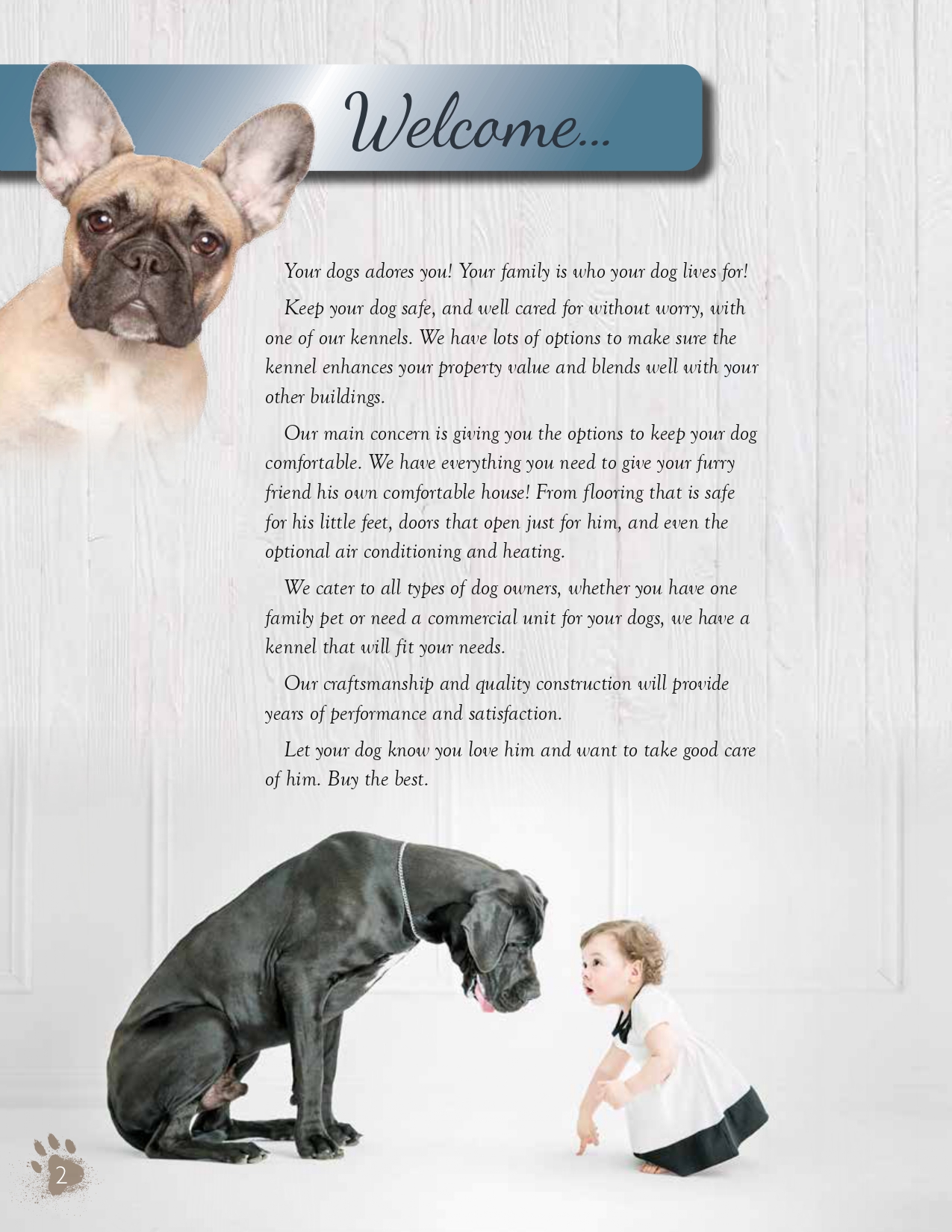 Welcome...

Your dogs adores you! Your family is who your dog lives for!

Keep your dog safe, and well cared for without worry, with one of our kennels. We have lots of options to make sure the kennel enhances your property value and blends well with your other buildings.

Our main concern is giving you the options to keep your dog comfortable. We have everything you need to give your furry friend his own comfortable house! From flooring that is safe for his little feet, doors that open just for him, and even the optional air conditioning and heating.

We cater to all types of dog owners, whether you have one family pet or need a commercial unit for your dogs, we have a kennel that will fit your needs.

Our craftsmanship and quality construction will provide years of performance and satisfaction.

Let your dog know you love him and want to take good care of him. Buy the best.

2